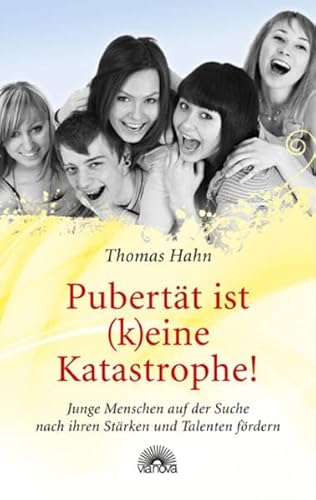 Thomas Hahn

Pubertät ist (k)eine Katastrophe!

Junge Menschen auf der Suche nach ihren Stärken und Talenten fördern

vianova